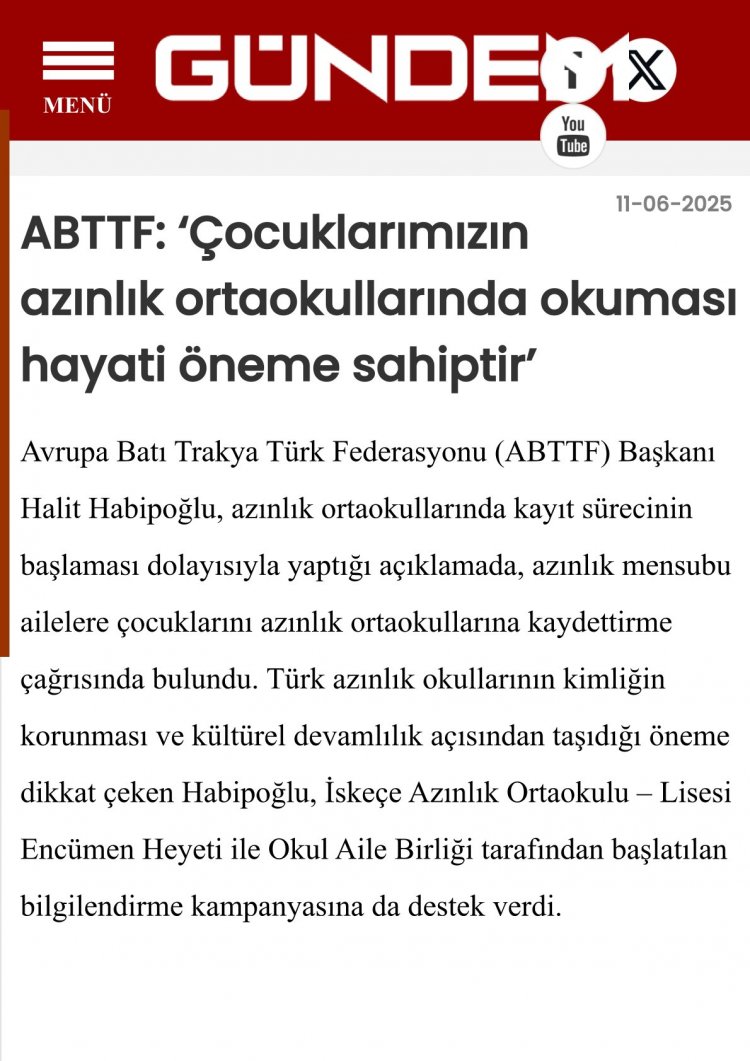 MENÜ

GÜNDEM

You Tube

11-06-2025

ABTTF: ‘Çocuklarımızın azınlık ortaokullarında okuması hayati öneme sahiptir’

Avrupa Batı Trakya Türk Federasyonu (ABTTF) Başkanı Halit Habipoğlu, azınlık ortaokullarında kayıt sürecinin başlaması dolayısıyla yaptığı açıklamada, azınlık mensubu ailelere çocuklarını azınlık ortaokullarına kaydettirme çağrısında bulundu. Türk azınlık okullarının kimliğin korunması ve kültürel devamlılık açısından taşıdığı öneme dikkat çeken Habipoğlu, İskeçe Azınlık Ortaokulu – Lisesi Encümen Heyeti ile Okul Aile Birliği tarafından başlatılan bilgilendirme kampanyasına da destek verdi.